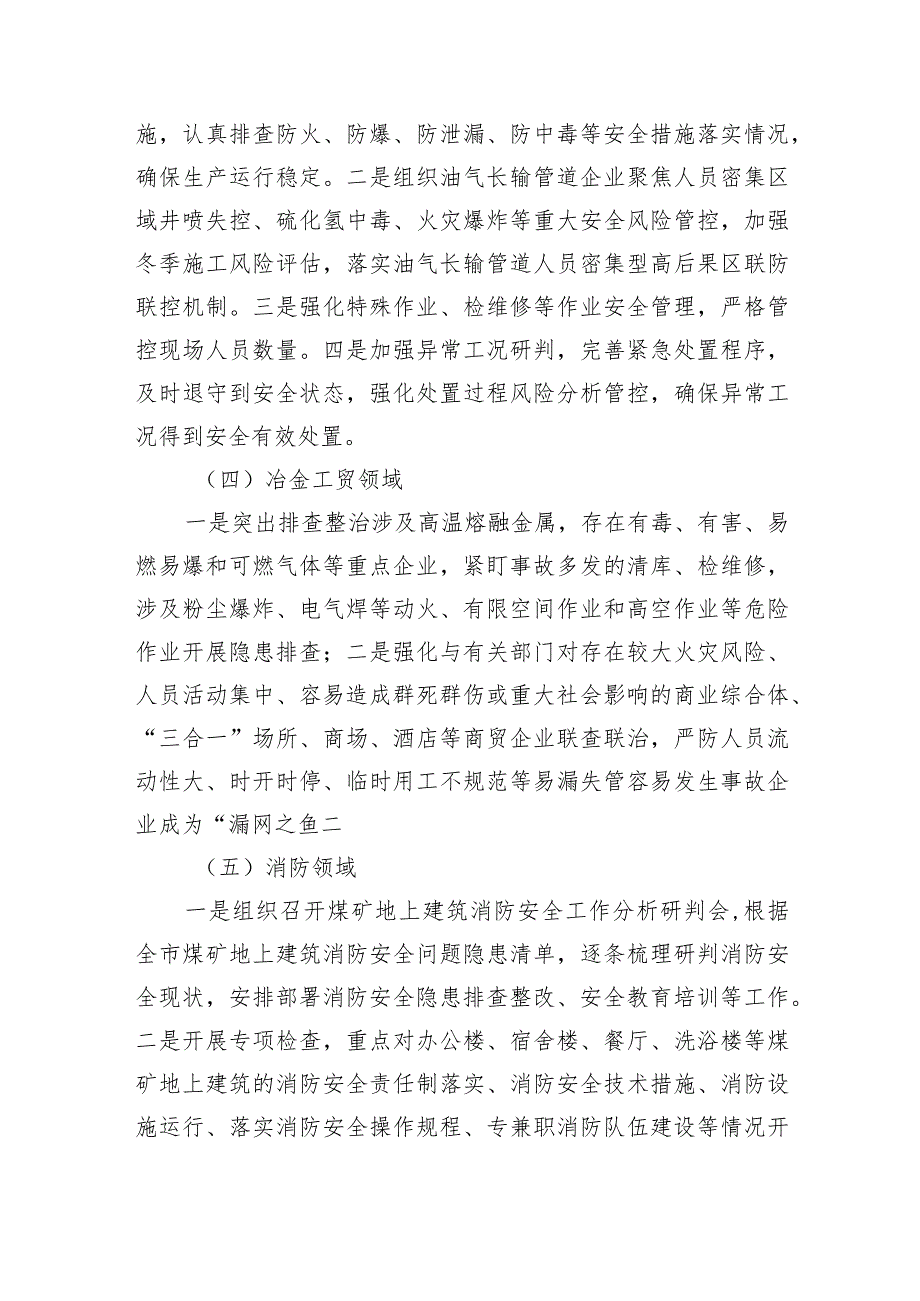 施，认真排查防火、防爆、防泄漏、防中毒等安全措施落实情况，确保生产运行稳定。二是组织油气长输管道企业聚焦人员密集区域井喷失控、硫化氢中毒、火灾爆炸等重大安全风险管控，加强冬季施工风险评估，落实油气长输管道人员密集型高后果区联防联控机制。三是强化特殊作业、检维修等作业安全管理，严格管控现场人员数量。四是加强异常工况研判，完善紧急处置程序，及时退守到安全状态，强化处置过程风险分析管控，确保异常工况得到安全有效处置。

（四）冶金工贸领域

一是突出排查整治涉及高温熔融金属，存在有毒、有害、易燃易爆和可燃气体等重点企业，紧盯事故多发的清库、检维修，涉及粉尘爆炸、电气焊等动火、有限空间作业和高空作业等危险作业开展隐患排查；二是强化与有关部门对存在较大火灾风险、人员活动集中、容易造成群死群伤或重大社会影响的商业综合体、“三合一”场所、商场、酒店等商贸企业联查联治，严防人员流动性大、时开时停、临时用工不规范等易漏失管容易发生事故企业成为“漏网之鱼二

（五）消防领域

一是组织召开煤矿地上建筑消防安全工作分析研判会,根据全市煤矿地上建筑消防安全问题隐患清单，逐条梳理研判消防安全现状，安排部署消防安全隐患排查整改、安全教育培训等工作。二是开展专项检查，重点对办公楼、宿舍楼、餐厅、洗浴楼等煤矿地上建筑的消防安全责任制落实、消防安全技术措施、消防设施运行、落实消防安全操作规程、专兼职消防队伍建设等情况开